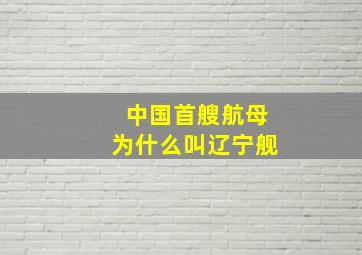 中国首艘航母
为什么叫辽宁舰